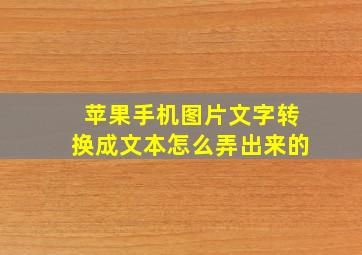 苹果手机图片文字转换成文本怎么弄出来的